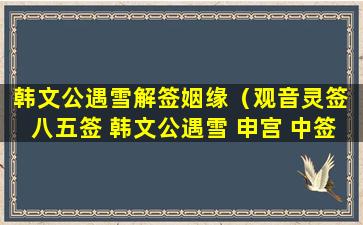 韩文公遇雪解签姻缘（观音灵签八五签 韩文公遇雪 申宫 中签